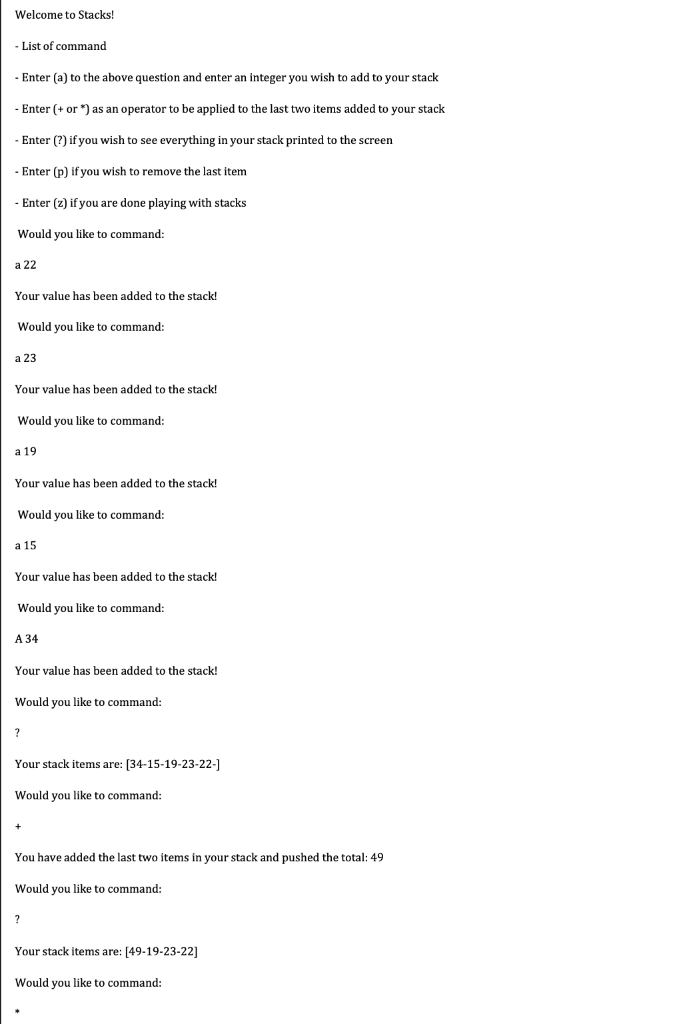 Welcome to Stacks!

- List of command

- Enter (a) to the above question and enter an integer you wish to add to your stack

- Enter (+ or *) as an operator to be applied to the last two items added to your stack

- Enter (?) if you wish to see everything in your stack printed to the screen

- Enter (p) if you wish to remove the last item

- Enter (z) if you are done playing with stacks

Would you like to command:

a 22

Your value has been added to the stack!

Would you like to command:

a 23

Your value has been added to the stack!

Would you like to command:

a 19

Your value has been added to the stack!

Would you like to command:

a 15

Your value has been added to the stack!

Would you like to command:

A 34

Your value has been added to the stack!

Would you like to command:

?

Your stack items are: [34-15-19-23-22-]

Would you like to command:

+

You have added the last two items in your stack and pushed the total: 49

Would you like to command:

?

Your stack items are: [49-19-23-22]

Would you like to command:

*